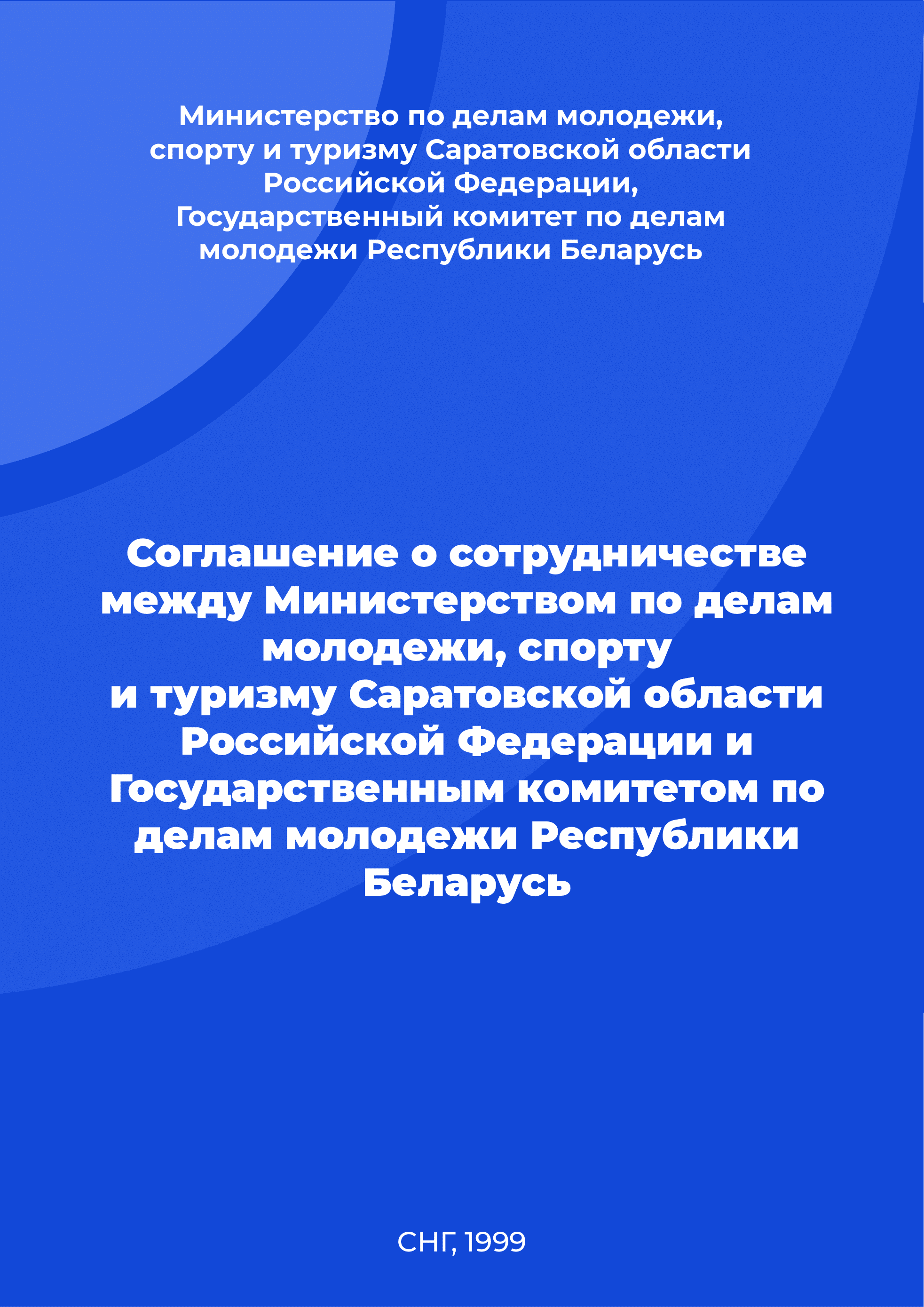 Министерство по делам молодежи, спорту и туризму Саратовской области Российской Федерации, Государственный комитет по делам молодежи Республики Беларусь

Соглашение о сотрудничестве между Министерством по делам молодежи, спорту и туризму Саратовской области Российской Федерации и Государственным комитетом по делам молодежи Республики Беларусь

СНГ, 1999